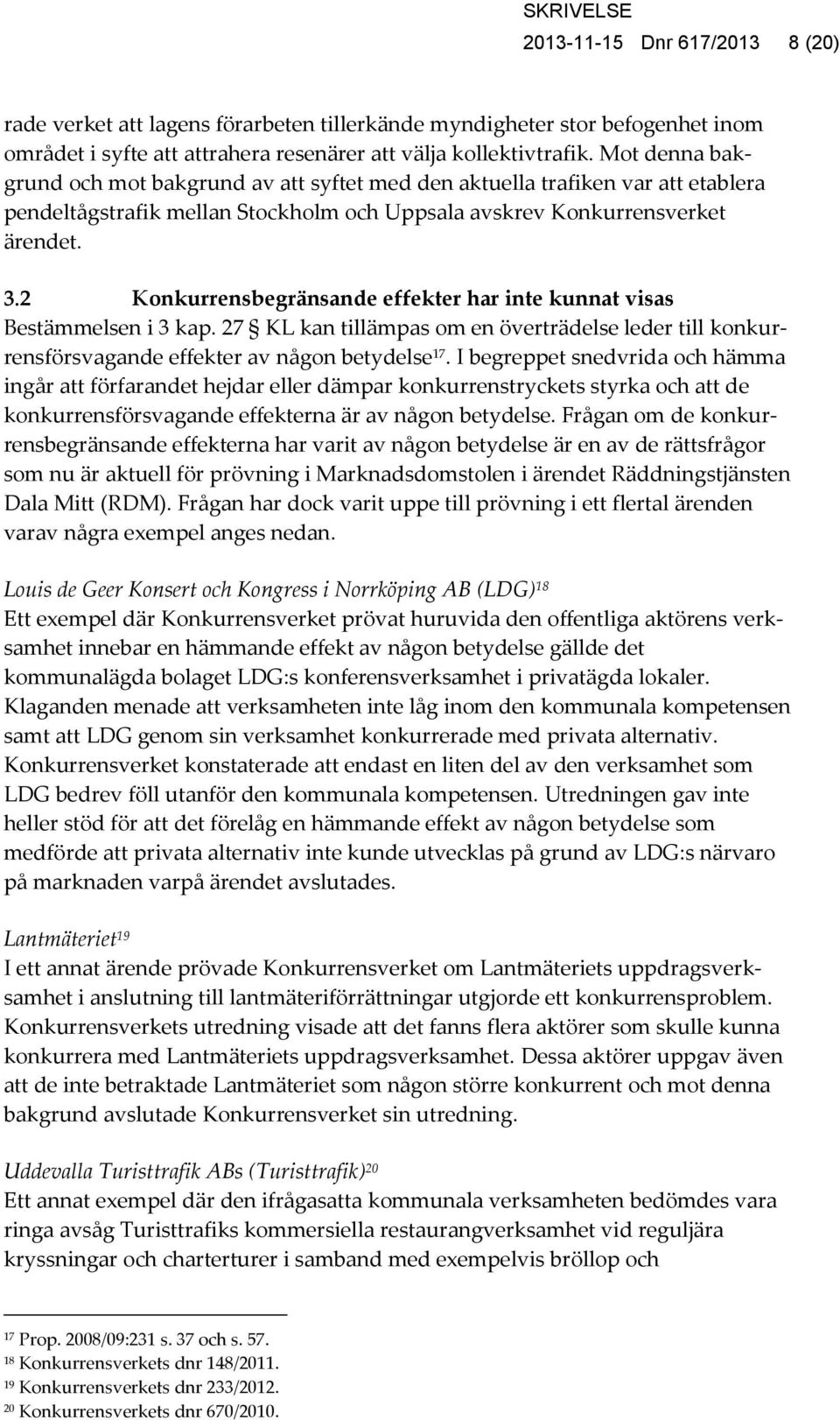 SKRIVELSE
2013-11-15 Dnr 617/2013 8 (20)

rade verket att lagens förarbeten tillerkände myndigheter stor befogenhet inom området i syfte att attrahera resenärer att välja kollektivtrafik. Mot denna bakgrund och mot bakgrund av att syftet med den aktuella trafiken var att etablera pendeltågstrafik mellan Stockholm och Uppsala avskrev Konkurrensverket ärendet.

3.2 Konkurrensbegränsande effekter har inte kunnat visas
Bestämmelsen i 3 kap. 27 § KL kan tillämpas om en överträdelse leder till konkurrensförsvagande effekter av någon betydelse$^{17}$. I begreppet snedvrida och hämma ingår att förfarandet hejdar eller dämpar konkurrenstryckets styrka och att de konkurrensförsvagande effekterna är av någon betydelse. Frågan om de konkurrensbegränsande effekterna har varit av någon betydelse är en av de rättsfrågor som nu är aktuell för prövning i Marknadsdomstolen i ärendet Räddningstjänsten Dala Mitt (RDM). Frågan har dock varit uppe till prövning i ett flertal ärenden varav några exempel anges nedan.

Louis de Geer Konsert och Kongress i Norrköping AB (LDG)$^{18}$
Ett exempel där Konkurrensverket prövat huruvida den offentliga aktörens verksamhet innebar en hämmande effekt av någon betydelse gällde det kommunalägda bolaget LDG:s konferensverksamhet i privatägda lokaler. Klaganden menade att verksamheten inte låg inom den kommunala kompetensen samt att LDG genom sin verksamhet konkurrerade med privata alternativ. Konkurrensverket konstaterade att endast en liten del av den verksamhet som LDG bedrev föll utanför den kommunala kompetensen. Utredningen gav inte heller stöd för att det förelåg en hämmande effekt av någon betydelse som medförde att privata alternativ inte kunde utvecklas på grund av LDG:s närvaro på marknaden varpå ärendet avslutades.

Lantmäteriet$^{19}$
I ett annat ärende prövade Konkurrensverket om Lantmäteriets uppdragsverksamhet i anslutning till lantmäteriförrättningar utgjorde ett konkurrensproblem. Konkurrensverkets utredning visade att det fanns flera aktörer som skulle kunna konkurrera med Lantmäteriets uppdragsverksamhet. Dessa aktörer uppgav även att de inte betraktade Lantmäteriet som någon större konkurrent och mot denna bakgrund avslutade Konkurrensverket sin utredning.

Uddevalla Turisttrafik ABs (Turisttrafik)$^{20}$
Ett annat exempel där den ifrågasatta kommunala verksamheten bedömdes vara ringa avsåg Turisttrafiks kommersiella restaurangverksamhet vid reguljära kryssningar och charterturer i samband med exempelvis bröllop och

$^{17}$ Prop. 2008/09:231 s. 37 och s. 57.
$^{18}$ Konkurrensverkets dnr 148/2011.
$^{19}$ Konkurrensverkets dnr 233/2012.
$^{20}$ Konkurrensverkets dnr 670/2010.